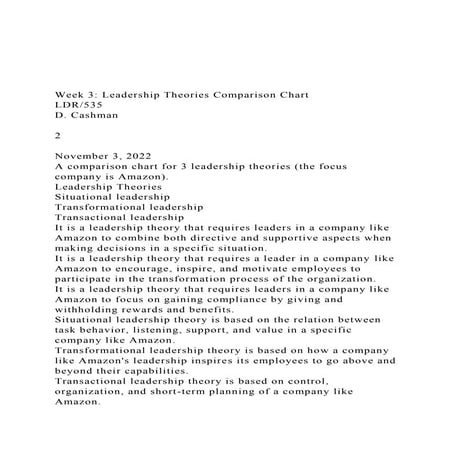 Week 3: Leadership Theories Comparison Chart
LDR/535
D. Cashman

2

November 3, 2022
A comparison chart for 3 leadership theories (the focus company is Amazon).
Leadership Theories
Situational leadership
Transformational leadership
Transactional leadership
It is a leadership theory that requires leaders in a company like Amazon to combine both directive and supportive aspects when making decisions in a specific situation.
It is a leadership theory that requires a leader in a company like Amazon to encourage, inspire, and motivate employees to participate in the transformation process of the organization.
It is a leadership theory that requires leaders in a company like Amazon to focus on gaining compliance by giving and withholding rewards and benefits.
Situational leadership theory is based on the relation between task behavior, listening, support, and value in a specific company like Amazon.
Transformational leadership theory is based on how a company like Amazon's leadership inspires its employees to go above and beyond their capabilities.
Transactional leadership theory is based on control, organization, and short-term planning of a company like Amazon.